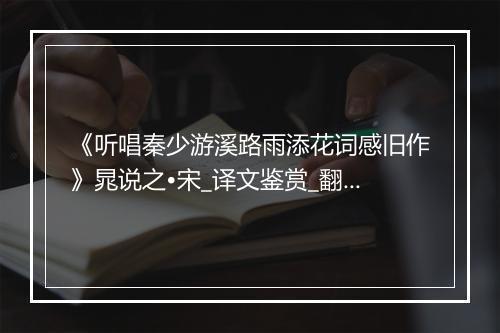 《听唱秦少游溪路雨添花词感旧作》晁说之•宋_译文鉴赏_翻...